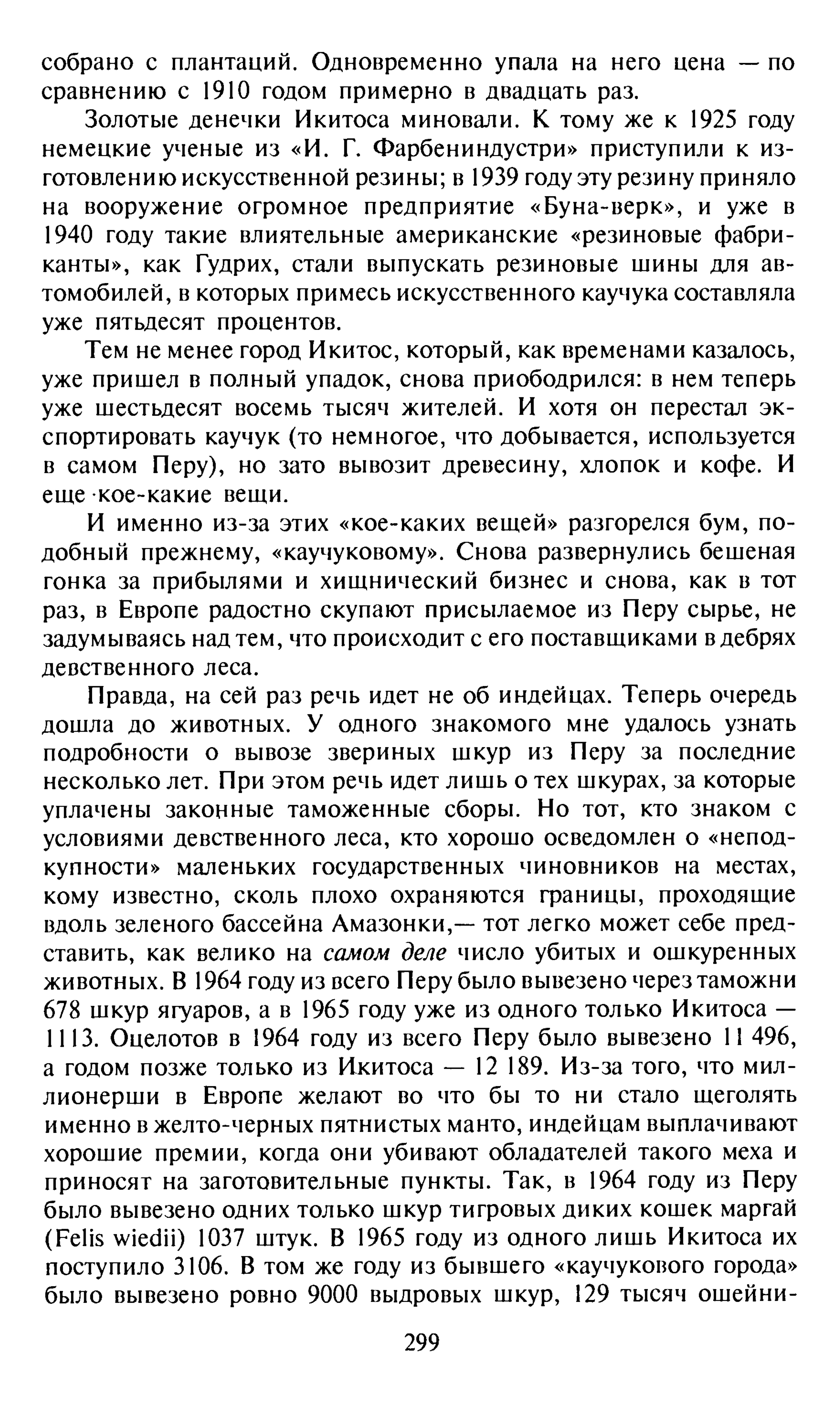 собрано с плантаций. Одновременно упала на него цена — по сравнению с 1910 годом примерно в двадцать раз.

Золотые денечки Икитоса миновали. К тому же к 1925 году немецкие ученые из «И. Г. Фарбениндустри» приступили к изготовлению искусственной резины; в 1939 году эту резину приняло на вооружение огромное предприятие «Буна-верк», и уже в 1940 году такие влиятельные американские «резиновые фабриканты», как Гудрих, стали выпускать резиновые шины для автомобилей, в которых примесь искусственного каучука составляла уже пятьдесят процентов.

Тем не менее город Икитос, который, как временами казалось, уже пришел в полный упадок, снова приободрился: в нем теперь уже шестьдесят восемь тысяч жителей. И хотя он перестал экспортировать каучук (то немногое, что добывается, используется в самом Перу), но зато вывозит древесину, хлопок и кофе. И еще кое-какие вещи.

И именно из-за этих «кое-каких вещей» разгорелся бум, подобный прежнему, «каучуковому». Снова развернулись бешеная гонка за прибылями и хищнический бизнес и снова, как в тот раз, в Европе радостно скупают присылаемое из Перу сырье, не задумываясь над тем, что происходит с его поставщиками в дебрях девственного леса.

Правда, на сей раз речь идет не об индейцах. Теперь очередь дошла до животных. У одного знакомого мне удалось узнать подробности о вывозе звериных шкур из Перу за последние несколько лет. При этом речь идет лишь о тех шкурах, за которые уплачены законные таможенные сборы. Но тот, кто знаком с условиями девственного леса, кто хорошо осведомлен о «неподкупности» маленьких государственных чиновников на местах, кому известно, сколь плохо охраняются границы, проходящие вдоль зеленого бассейна Амазонки,— тот легко может себе представить, как велико на самом деле число убитых и ошкуренных животных. В 1964 году из всего Перу было вывезено через таможни 678 шкур ягуаров, а в 1965 году уже из одного только Икитоса — 1113. Оцелотов в 1964 году из всего Перу было вывезено 11 496, а годом позже только из Икитоса — 12 189. Из-за того, что миллионерши в Европе желают во что бы то ни стало щеголять именно в желто-черных пятнистых манто, индейцам выплачивают хорошие премии, когда они убивают обладателей такого меха и приносят на заготовительные пункты. Так, в 1964 году из Перу было вывезено одних только шкур тигровых диких кошек маргай (Felis wiedii) 1037 штук. В 1965 году из одного лишь Икитоса их поступило 3106. В том же году из бывшего «каучукового города» было вывезено ровно 9000 выдровых шкур, 129 тысяч ошейни-

299